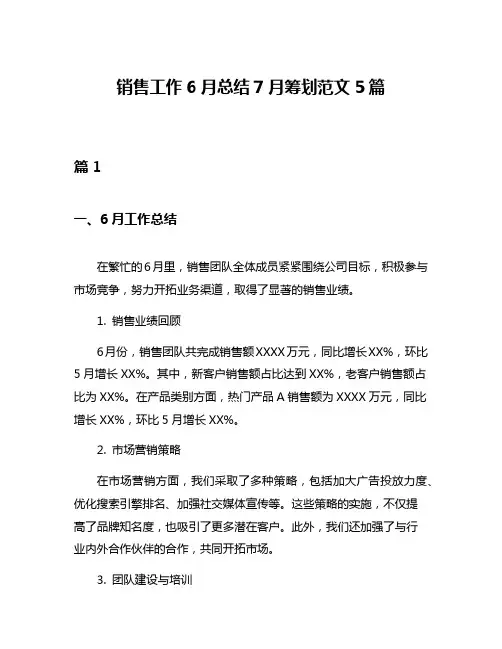 销售工作 6 月总结 7 月筹划范文 5 篇

篇 1

一、6 月工作总结

在繁忙的 6 月里，销售团队全体成员紧紧围绕公司目标，积极参与市场竞争，努力开拓业务渠道，取得了显著的销售业绩。

1. 销售业绩回顾

6 月份，销售团队共完成销售额 XXXX 万元，同比增长 XX%，环比 5 月增长 XX%。其中，新客户销售额占比达到 XX%，老客户销售额占比为 XX%。在产品类别方面，热门产品 A 销售额为 XXXX 万元，同比增长 XX%，环比 5 月增长 XX%。

2. 市场营销策略

在市场营销方面，我们采取了多种策略，包括加大广告投放力度、优化搜索引擎排名、加强社交媒体宣传等。这些策略的实施，不仅提高了品牌知名度，也吸引了更多潜在客户。此外，我们还加强了与行业内外合作伙伴的合作，共同开拓市场。

3. 团队建设与培训